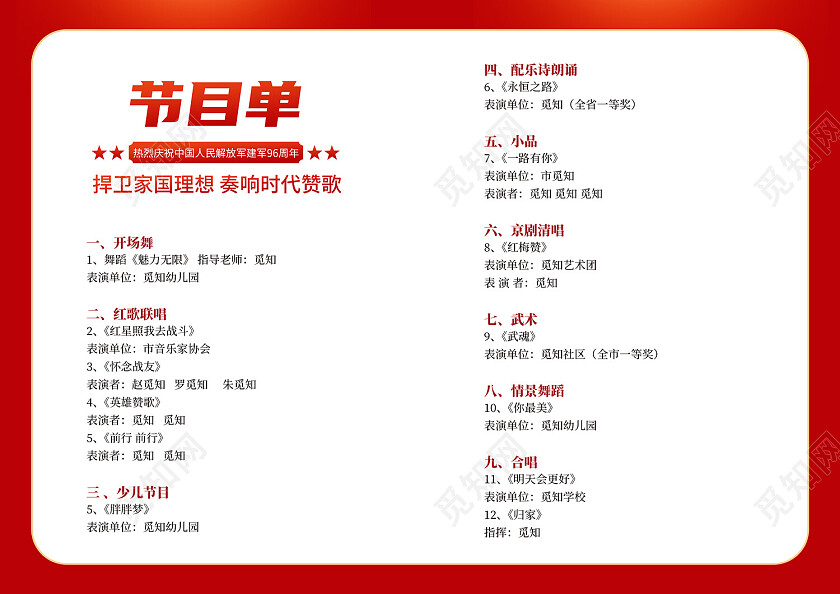 节目单

★★ 热烈庆祝中国人民解放军建军96周年 ★★

捍卫家国理想 奏响时代赞歌

一、开场舞
1、舞蹈《魅力无限》 指导老师：觅知
表演单位：觅知幼儿园

二、红歌联唱
2、《红星照我去战斗》
表演单位：市音乐家协会
3、《怀念战友》
表演者：赵觅知 罗觅知 朱觅知
4、《英雄赞歌》
表演者：觅知 觅知
5、《前行 前行》
表演者：觅知 觅知

三、少儿节目
5、《胖胖梦》
表演单位：觅知幼儿园

四、配乐诗朗诵
6、《永恒之路》
表演单位：觅知（全省一等奖）

五、小品
7、《一路有你》
表演单位：市觅知
表演者：觅知 觅知 觅知

六、京剧清唱
8、《红梅赞》
表演单位：觅知艺术团
表 演 者：觅知

七、武术
9、《武魂》
表演单位：觅知社区（全市一等奖）

八、情景舞蹈
10、《你最美》
表演单位：觅知幼儿园

九、合唱
11、《明天会更好》
表演单位：觅知学校
12、《归家》
指挥：觅知

觅知网